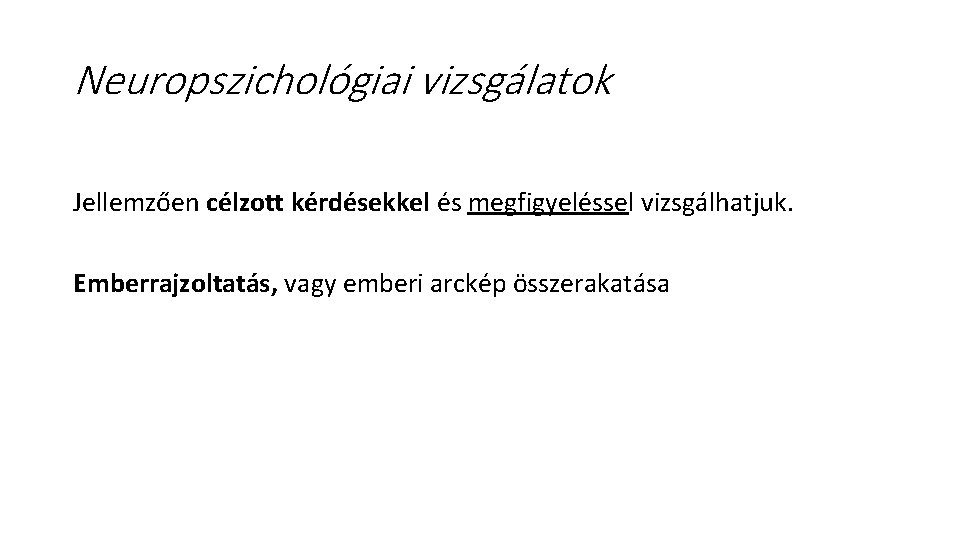 Neuropszichológiai vizsgálatok

Jellemzően célzott kérdésekkel és megfigyeléssel vizsgálhatjuk.

Emberrajzoltatás, vagy emberi arckép összerakatása